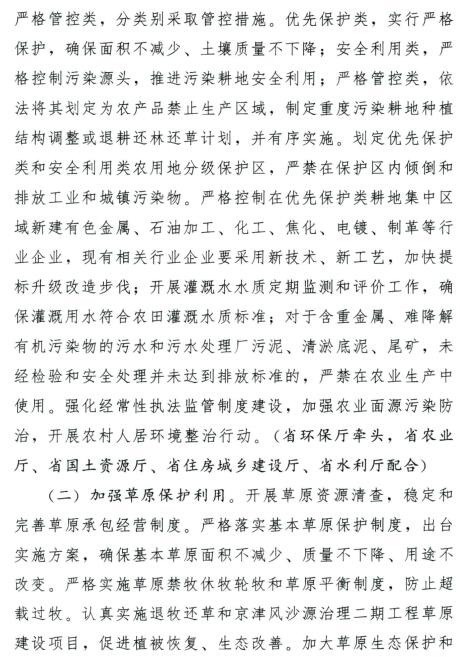 严格管控类，分类别采取管控措施。优先保护类，实行严格保护，确保面积不减少、土壤质量不下降；安全利用类，严格控制污染源头，推进污染耕地安全利用；严格管控类，依法将其划定为农产品禁止生产区域，制定重度污染耕地种植结构调整或退耕还林还草计划，并有序实施。划定优先保护类和安全利用类农用地分级保护区，严禁在保护区内倾倒和排放工业和城镇污染物。严格控制在优先保护类耕地集中区域新建有色金属、石油加工、化工、焦化、电镀、制革等行业企业，现有相关行业企业要采用新技术、新工艺，加快提标升级改造步伐；开展灌溉水水质定期监测和评价工作，确保灌溉用水符合农田灌溉水质标准；对于含重金属、难降解有机污染物的污水和污水处理厂污泥、清淤底泥、尾矿，未经检验和安全处理并未达到排放标准的，严禁在农业生产中使用。强化经常性执法监管制度建设，加强农业面源污染防治，开展农村人居环境整治行动。（省环保厅牵头，省农业厅、省国土资源厅、省住房城乡建设厅、省水利厅配合）

（二）加强草原保护利用。开展草原资源清查，稳定和完善草原承包经营制度。严格落实基本草原保护制度，出台实施方案，确保基本草原面积不减少、质量不下降、用途不改变。严格实施草原禁牧休牧轮牧和草原平衡制度，防止超载过牧。认真实施退牧还草和京津风沙源治理二期工程草原建设项目，促进植被恢复、生态改善。加大草原生态保护和